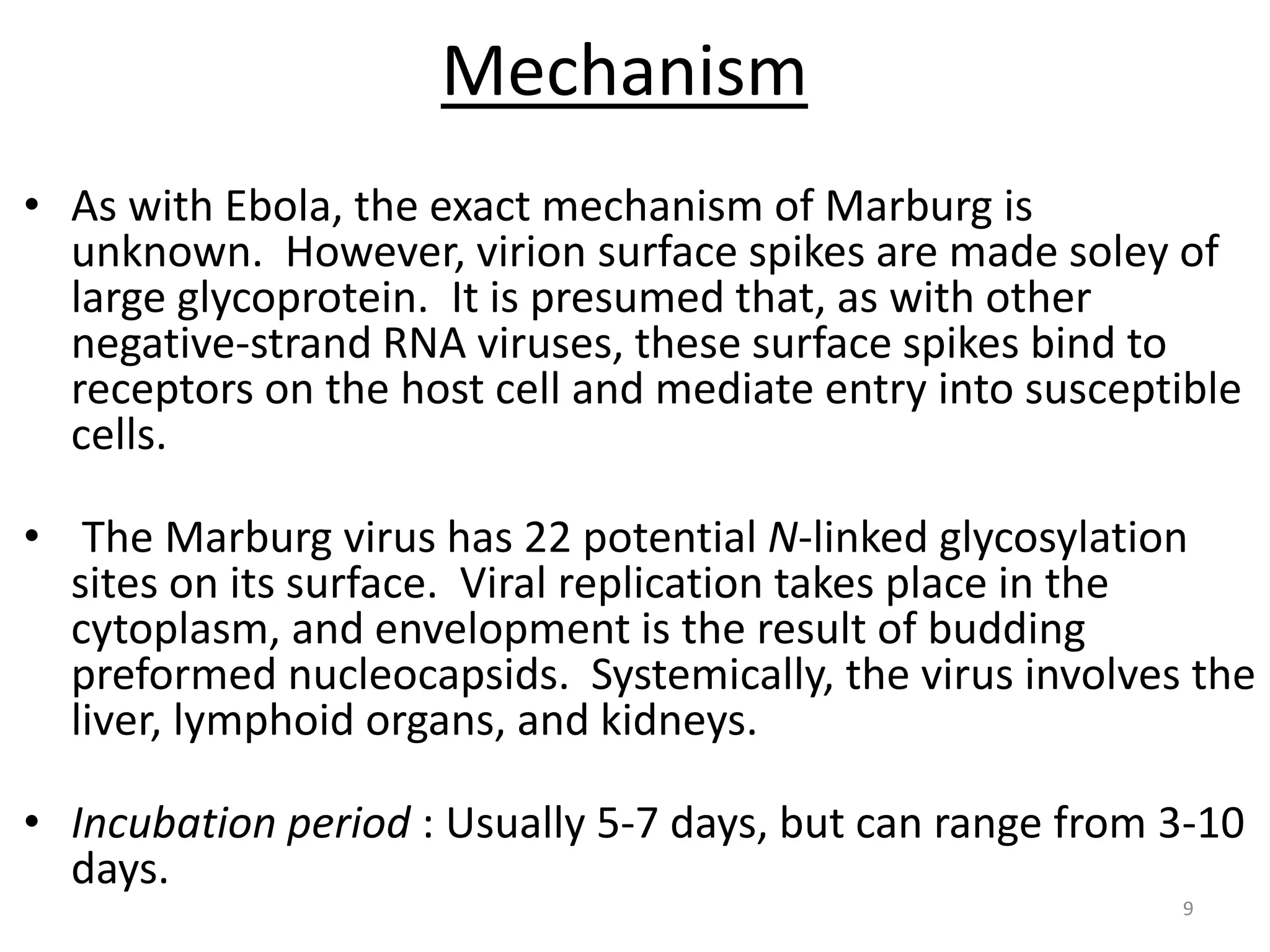 Mechanism

• As with Ebola, the exact mechanism of Marburg is unknown. However, virion surface spikes are made soley of large glycoprotein. It is presumed that, as with other negative-strand RNA viruses, these surface spikes bind to receptors on the host cell and mediate entry into susceptible cells.

• The Marburg virus has 22 potential N-linked glycosylation sites on its surface. Viral replication takes place in the cytoplasm, and envelopment is the result of budding preformed nucleocapsids. Systemically, the virus involves the liver, lymphoid organs, and kidneys.

• Incubation period : Usually 5-7 days, but can range from 3-10 days.

9